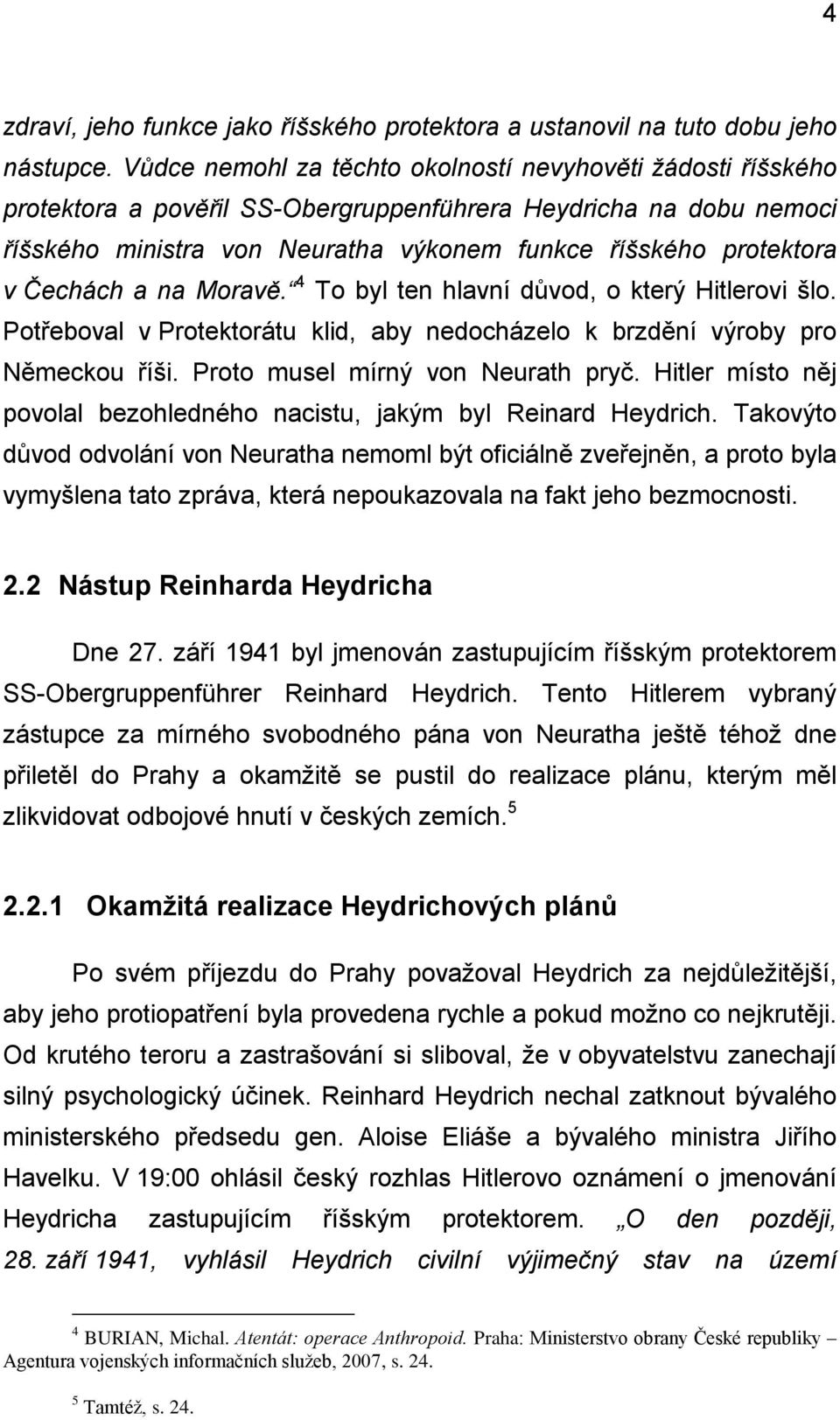 4

zdraví, jeho funkce jako říšského protektora a ustanovil na tuto dobu jeho nástupce. Vůdce nemohl za těchto okolností nevyhověti žádosti říšského protektora a pověřil SS-Obergruppenführera Heydricha na dobu nemoci říšského ministra von Neuratha výkonem funkce říšského protektora v Čechách a na Moravě.“$^4$ To byl ten hlavní důvod, o který Hitlerovi šlo. Potřeboval v Protektorátu klid, aby nedocházelo k brzdění výroby pro Německou říši. Proto musel mírný von Neurath pryč. Hitler místo něj povolal bezohledného nacistu, jakým byl Reinard Heydrich. Takovýto důvod odvolání von Neuratha nemoml být oficiálně zveřejněn, a proto byla vymyšlena tato zpráva, která nepoukazovala na fakt jeho bezmocnosti.

2.2 Nástup Reinharda Heydricha

Dne 27. září 1941 byl jmenován zastupujícím říšským protektorem SS-Obergruppenführer Reinhard Heydrich. Tento Hitlerem vybraný zástupce za mírného svobodného pána von Neuratha ještě téhož dne přiletěl do Prahy a okamžitě se pustil do realizace plánu, kterým měl zlikvidovat odbojové hnutí v českých zemích. $^5$

2.2.1 Okamžitá realizace Heydrichových plánů

Po svém příjezdu do Prahy považoval Heydrich za nejdůležitější, aby jeho protiopatření byla provedena rychle a pokud možno co nejkrutěji. Od krutého teroru a zastrašování si sliboval, že v obyvatelstvu zanechají silný psychologický účinek. Reinhard Heydrich nechal zatknout bývalého ministerského předsedu gen. Aloise Eliáše a bývalého ministra Jiřího Havelku. V 19:00 ohlásil český rozhlas Hitlerovo oznámení o jmenování Heydricha zastupujícím říšským protektorem. „O den později, 28. září 1941, vyhlásil Heydrich civilní výjimečný stav na území

$^4$ BURIAN, Michal. Atentát: operace Anthropoid. Praha: Ministerstvo obrany České republiky – Agentura vojenských informačních služeb, 2007, s. 24.

$^5$ Tamtéž, s. 24.